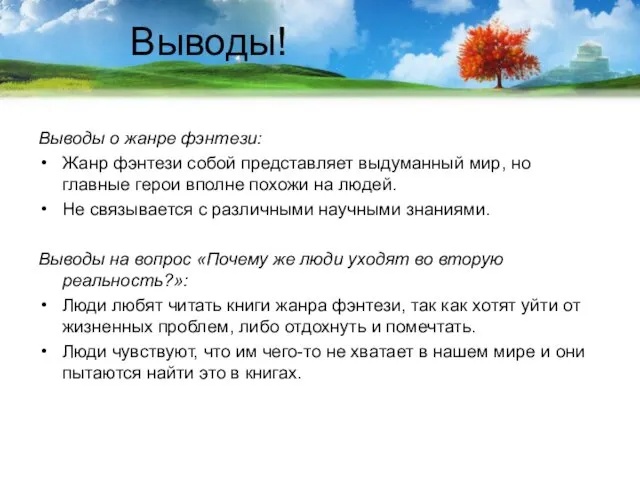 Выводы!

Выводы о жанре фэнтези:

• Жанр фэнтези собой представляет выдуманный мир, но главные герои вполне похожи на людей.
• Не связывается с различными научными знаниями.

Выводы на вопрос «Почему же люди уходят во вторую реальность?»:

• Люди любят читать книги жанра фэнтези, так как хотят уйти от жизненных проблем, либо отдохнуть и помечтать.
• Люди чувствуют, что им чего-то не хватает в нашем мире и они пытаются найти это в книгах.